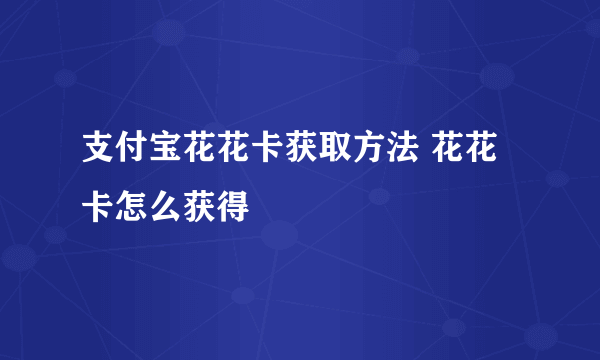 支付宝花花卡获取方法 花花卡怎么获得